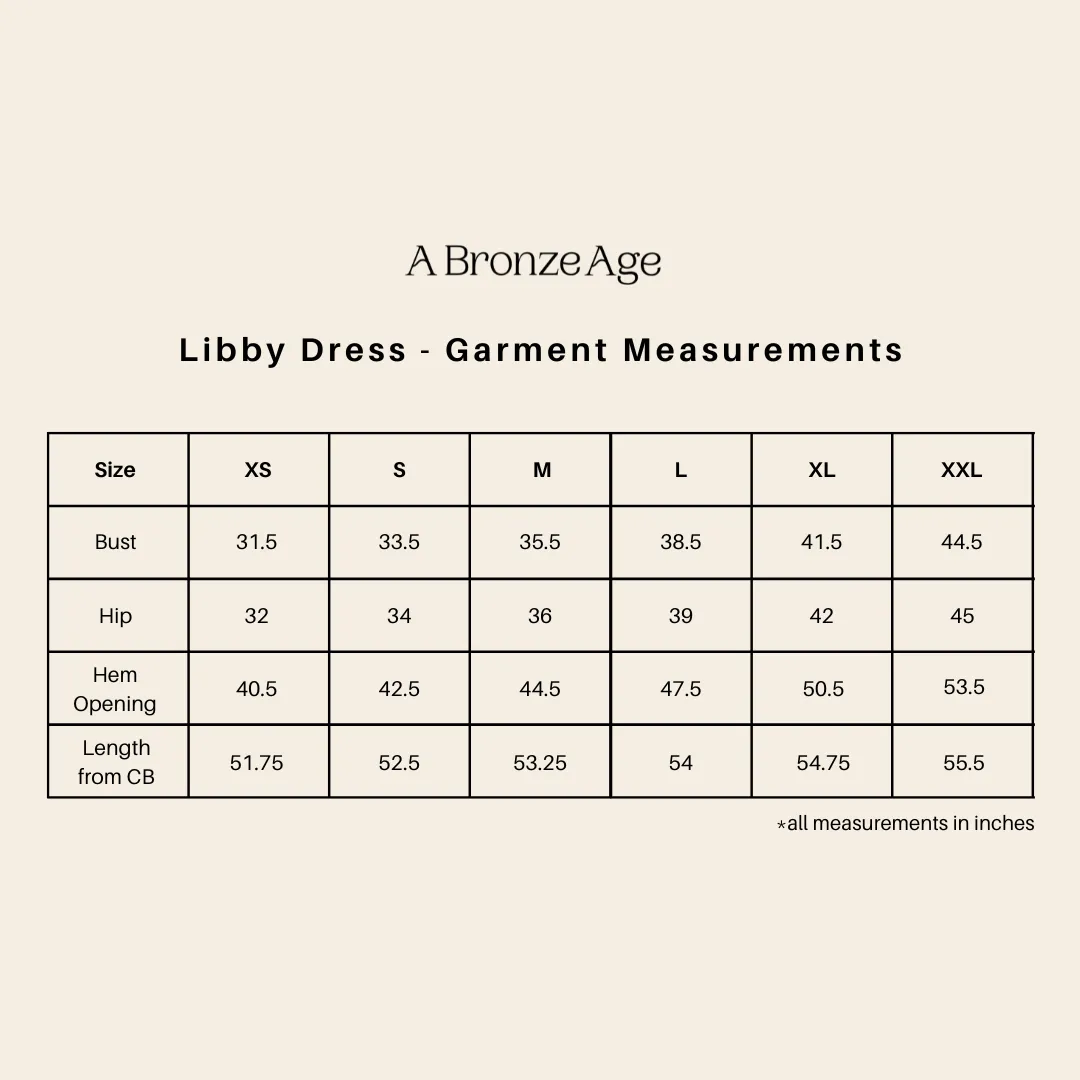 A Bronze Age

Libby Dress - Garment Measurements

| Size | XS | S | M | L | XL | XXL |
|---|---|---|---|---|---|---|
| Bust | 31.5 | 33.5 | 35.5 | 38.5 | 41.5 | 44.5 |
| Hip | 32 | 34 | 36 | 39 | 42 | 45 |
| Hem Opening | 40.5 | 42.5 | 44.5 | 47.5 | 50.5 | 53.5 |
| Length from CB | 51.75 | 52.5 | 53.25 | 54 | 54.75 | 55.5 |

*all measurements in inches